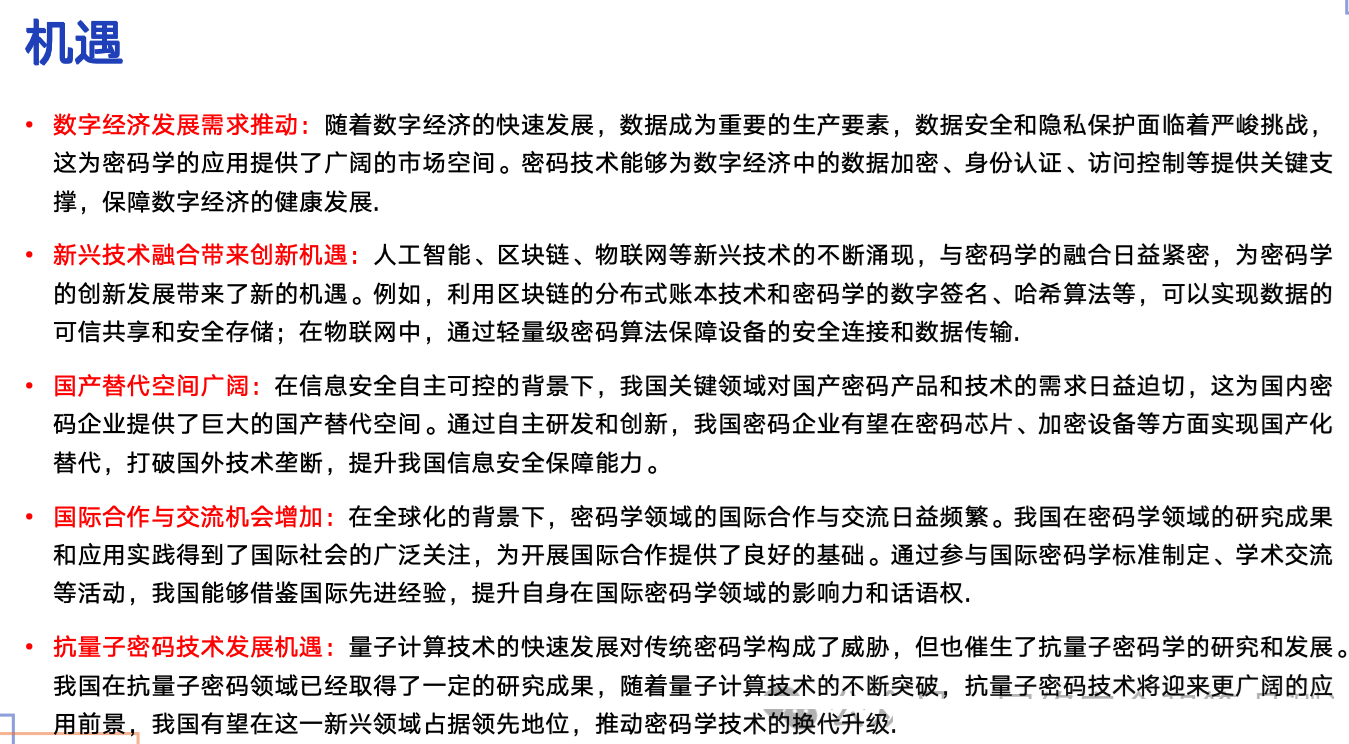 机遇

• 数字经济发展需求推动：随着数字经济的快速发展，数据成为重要的生产要素，数据安全和隐私保护面临着严峻挑战，这为密码学的应用提供了广阔的市场空间。密码技术能够为数字经济中的数据加密、身份认证、访问控制等提供关键支撑，保障数字经济的健康发展.

• 新兴技术融合带来创新机遇：人工智能、区块链、物联网等新兴技术的不断涌现，与密码学的融合日益紧密，为密码学的创新发展带来了新的机遇。例如，利用区块链的分布式账本技术和密码学的数字签名、哈希算法等，可以实现数据的可信共享和安全存储；在物联网中，通过轻量级密码算法保障设备的安全连接和数据传输.

• 国产替代空间广阔：在信息安全自主可控的背景下，我国关键领域对国产密码产品和技术的需求日益迫切，这为国内密码企业提供了巨大的国产替代空间。通过自主研发和创新，我国密码企业有望在密码芯片、加密设备等方面实现国产化替代，打破国外技术垄断，提升我国信息安全保障能力。

• 国际合作与交流机会增加：在全球化的背景下，密码学领域的国际合作与交流日益频繁。我国在密码学领域的研究成果和应用实践得到了国际社会的广泛关注，为开展国际合作提供了良好的基础。通过参与国际密码学标准制定、学术交流等活动，我国能够借鉴国际先进经验，提升自身在国际密码学领域的影响力和话语权.

• 抗量子密码技术发展机遇：量子计算技术的快速发展对传统密码学构成了威胁，但也催生了抗量子密码学的研究和发展。我国在抗量子密码领域已经取得了一定的研究成果，随着量子计算技术的不断突破，抗量子密码技术将迎来更广阔的应用前景，我国有望在这一新兴领域占据领先地位，推动密码学技术的换代升级.